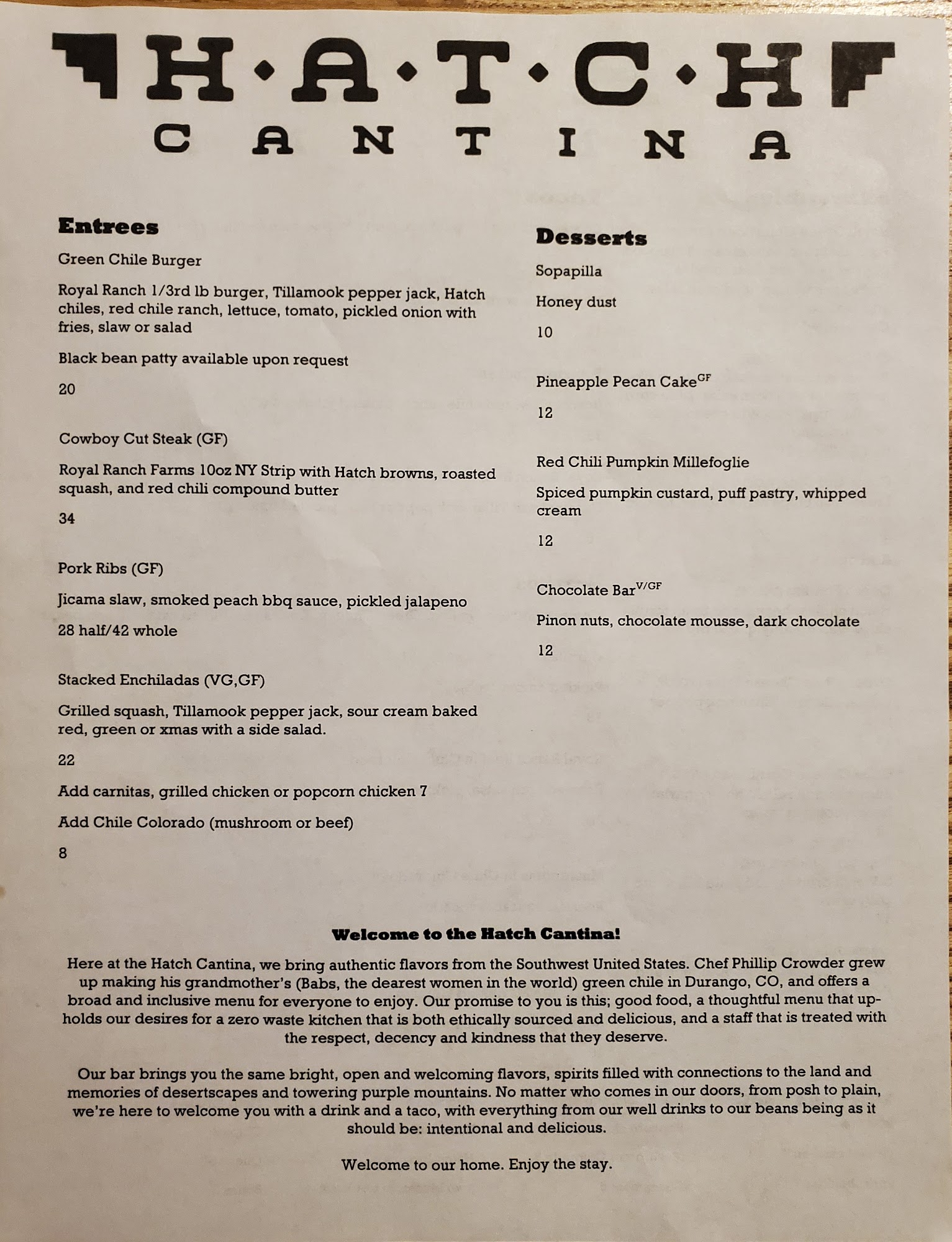 H·A·T·C·H
CANTINA

Entrees

Green Chile Burger

Royal Ranch 1/3rd lb burger, Tillamook pepper jack, Hatch chiles, red chile ranch, lettuce, tomato, pickled onion with fries, slaw or salad

Black bean patty available upon request

20

Cowboy Cut Steak (GF)

Royal Ranch Farms 10oz NY Strip with Hatch browns, roasted squash, and red chili compound butter

34

Pork Ribs (GF)

Jicama slaw, smoked peach bbq sauce, pickled jalapeno

28 half/42 whole

Stacked Enchiladas (VG,GF)

Grilled squash, Tillamook pepper jack, sour cream baked red, green or xmas with a side salad.

22

Add carnitas, grilled chicken or popcorn chicken 7

Add Chile Colorado (mushroom or beef)

8

Desserts

Sopapilla

Honey dust

10

Pineapple Pecan Cake$^{GF}$

12

Red Chili Pumpkin Millefoglie

Spiced pumpkin custard, puff pastry, whipped cream

12

Chocolate Bar$^{V/GF}$

Pinon nuts, chocolate mousse, dark chocolate

12

Welcome to the Hatch Cantina!

Here at the Hatch Cantina, we bring authentic flavors from the Southwest United States. Chef Phillip Crowder grew up making his grandmother's (Babs, the dearest women in the world) green chile in Durango, CO, and offers a broad and inclusive menu for everyone to enjoy. Our promise to you is this; good food, a thoughtful menu that upholds our desires for a zero waste kitchen that is both ethically sourced and delicious, and a staff that is treated with the respect, decency and kindness that they deserve.

Our bar brings you the same bright, open and welcoming flavors, spirits filled with connections to the land and memories of desertscapes and towering purple mountains. No matter who comes in our doors, from posh to plain, we're here to welcome you with a drink and a taco, with everything from our well drinks to our beans being as it should be: intentional and delicious.

Welcome to our home. Enjoy the stay.